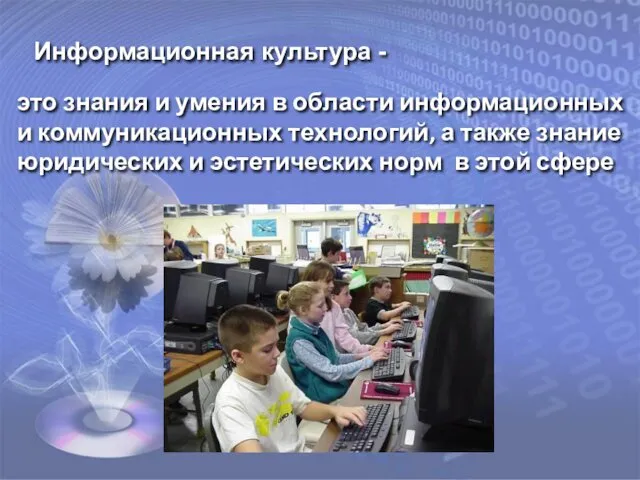 Информационная культура -

это знания и умения в области информационных и коммуникационных технологий, а также знание юридических и эстетических норм в этой сфере